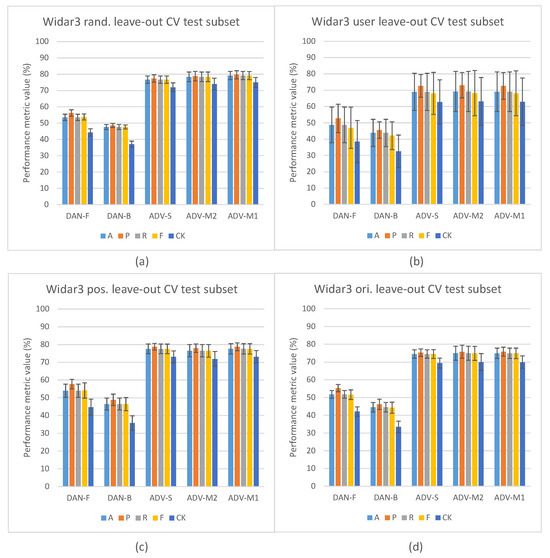 Widar3 rand. leave-out CV test subset

Performance metric value (%)

100
90
80
70
60
50
40
30
20
10
0

DAN-F DAN-B ADV-S ADV-M2 ADV-M1

A P R F CK

(a)

Widar3 user leave-out CV test subset

Performance metric value (%)

100
90
80
70
60
50
40
30
20
10
0

DAN-F DAN-B ADV-S ADV-M2 ADV-M1

A P R F CK

(b)

Widar3 pos. leave-out CV test subset

Performance metric value (%)

100
90
80
70
60
50
40
30
20
10
0

DAN-F DAN-B ADV-S ADV-M2 ADV-M1

A P R F CK

(c)

Widar3 ori. leave-out CV test subset

Performance metric value (%)

100
90
80
70
60
50
40
30
20
10
0

DAN-F DAN-B ADV-S ADV-M2 ADV-M1

A P R F CK

(d)